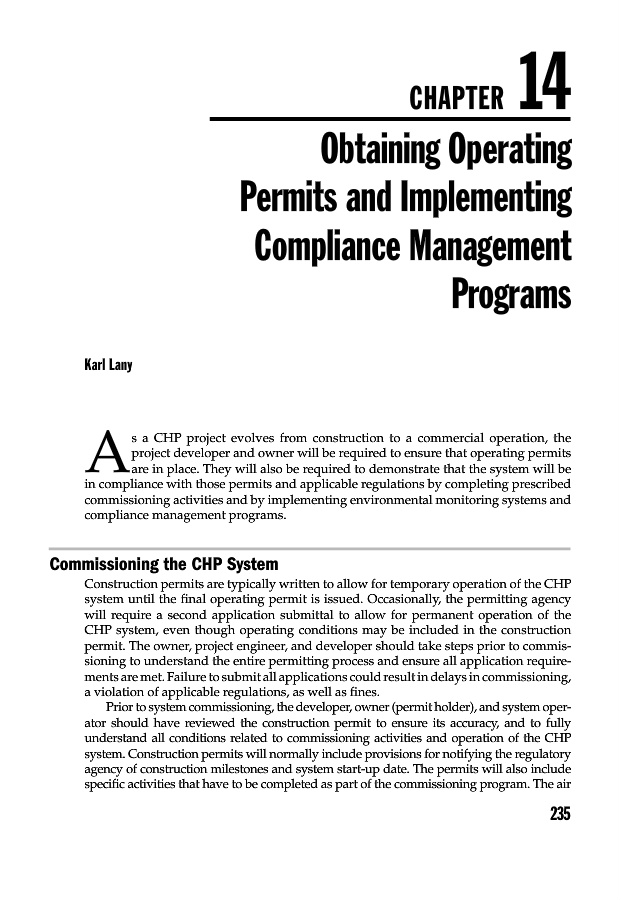 CHAPTER 14

Obtaining Operating Permits and Implementing Compliance Management Programs

Karl Lany

As a CHP project evolves from construction to a commercial operation, the project developer and owner will be required to ensure that operating permits are in place. They will also be required to demonstrate that the system will be in compliance with those permits and applicable regulations by completing prescribed commissioning activities and by implementing environmental monitoring systems and compliance management programs.

Commissioning the CHP System

Construction permits are typically written to allow for temporary operation of the CHP system until the final operating permit is issued. Occasionally, the permitting agency will require a second application submittal to allow for permanent operation of the CHP system, even though operating conditions may be included in the construction permit. The owner, project engineer, and developer should take steps prior to commissioning to understand the entire permitting process and ensure all application requirements are met. Failure to submit all applications could result in delays in commissioning, a violation of applicable regulations, as well as fines.

Prior to system commissioning, the developer, owner (permit holder), and system operator should have reviewed the construction permit to ensure its accuracy, and to fully understand all conditions related to commissioning activities and operation of the CHP system. Construction permits will normally include provisions for notifying the regulatory agency of construction milestones and system start-up date. The permits will also include specific activities that have to be completed as part of the commissioning program. The air

235